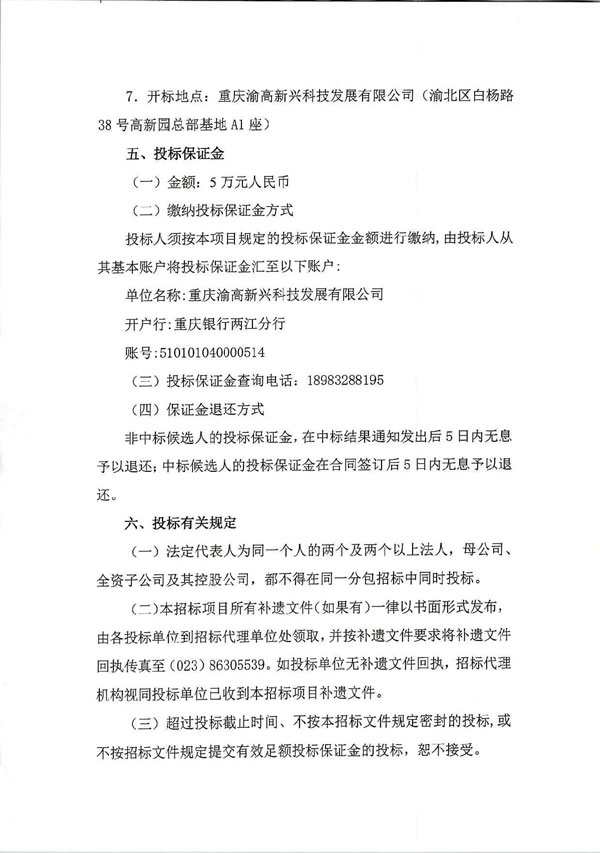 7．开标地点：重庆渝高新兴科技发展有限公司（渝北区白杨路38号高新园总部基地A1座）

五、投标保证金

（一）金额：5万元人民币

（二）缴纳投标保证金方式

投标人须按本项目规定的投标保证金金额进行缴纳，由投标人从其基本账户将投标保证金汇至以下账户：

单位名称：重庆渝高新兴科技发展有限公司

开户行：重庆银行两江分行

账号：510101040000514

（三）投标保证金查询电话：18983288195

（四）保证金退还方式

非中标候选人的投标保证金，在中标结果通知发出后5日内无息予以退还；中标候选人的投标保证金在合同签订后5日内无息予以退还。

六、投标有关规定

（一）法定代表人为同一个人的两个及两个以上法人，母公司、全资子公司及其控股公司，都不得在同一分包招标中同时投标。

（二）本招标项目所有补遗文件（如果有）一律以书面形式发布，由各投标单位到招标代理单位处领取，并按补遗文件要求将补遗文件回执传真至（023）86305539。如投标单位无补遗文件回执，招标代理机构视同投标单位已收到本招标项目补遗文件。

（三）超过投标截止时间、不按本招标文件规定密封的投标，或不按招标文件规定提交有效足额投标保证金的投标，恕不接受。